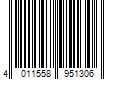 4 011558 951306